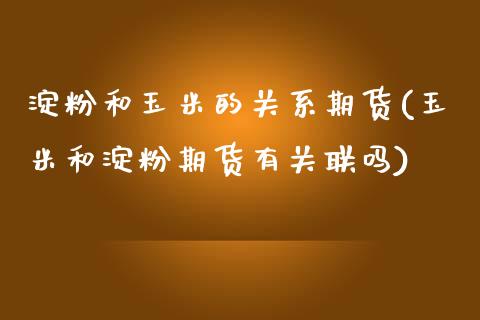 淀粉和玉米的关系期货(玉米和淀粉期货有关联吗)